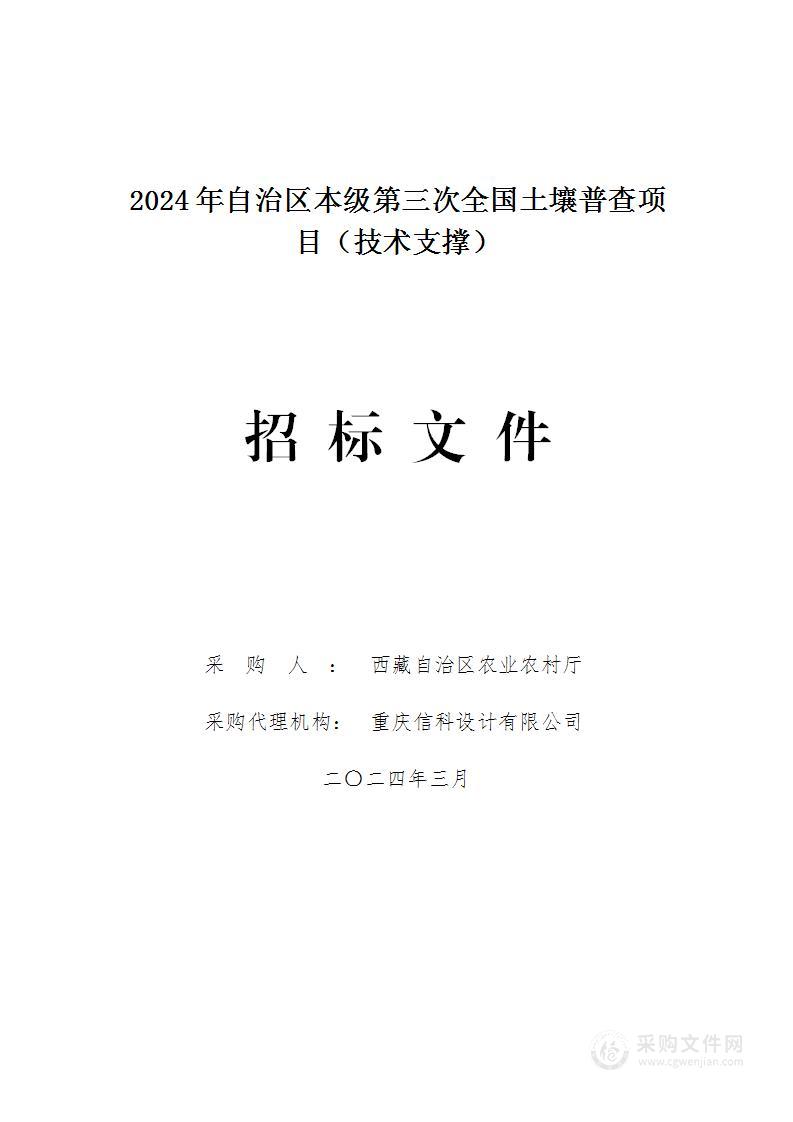 2024年自治区本级第三次全国土壤普查项目（技术支撑）

招 标 文 件

采 购 人 ： 西藏自治区农业农村厅

采购代理机构： 重庆信科设计有限公司

二〇二四年三月

采购文件网
www.cgwenjian.com